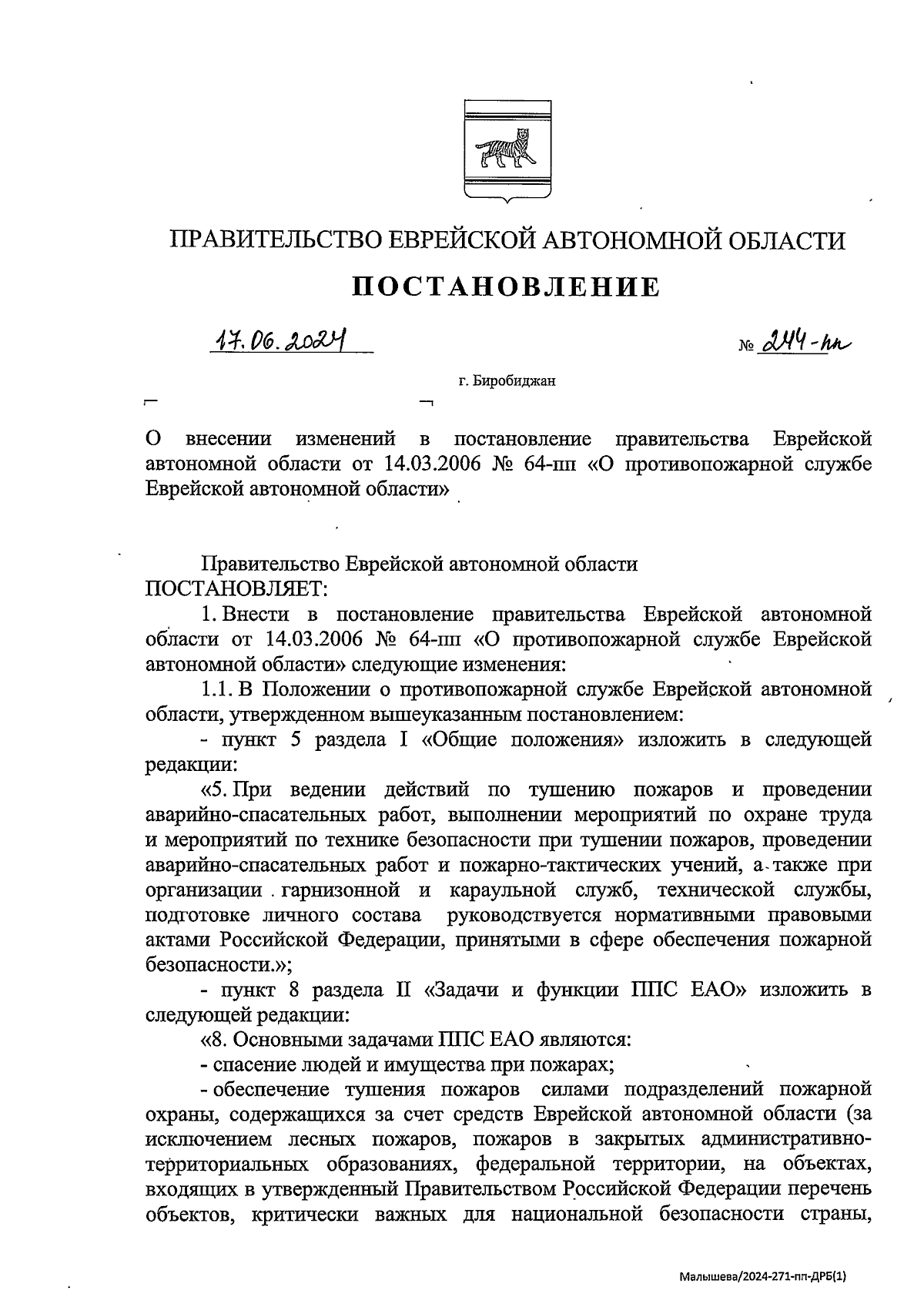 ПРАВИТЕЛЬСТВО ЕВРЕЙСКОЙ АВТОНОМНОЙ ОБЛАСТИ

ПОСТАНОВЛЕНИЕ

17.06.2024 № 244-пп

г. Биробиджан

О внесении изменений в постановление правительства Еврейской автономной области от 14.03.2006 № 64-пп «О противопожарной службе Еврейской автономной области»

Правительство Еврейской автономной области
ПОСТАНОВЛЯЕТ:

1. Внести в постановление правительства Еврейской автономной области от 14.03.2006 № 64-пп «О противопожарной службе Еврейской автономной области» следующие изменения:

1.1. В Положении о противопожарной службе Еврейской автономной области, утвержденном вышеуказанным постановлением:

- пункт 5 раздела I «Общие положения» изложить в следующей редакции:

«5. При ведении действий по тушению пожаров и проведении аварийно-спасательных работ, выполнении мероприятий по охране труда и мероприятий по технике безопасности при тушении пожаров, проведении аварийно-спасательных работ и пожарно-тактических учений, а также при организации гарнизонной и караульной служб, технической службы, подготовке личного состава руководствуется нормативными правовыми актами Российской Федерации, принятыми в сфере обеспечения пожарной безопасности.»;

- пункт 8 раздела II «Задачи и функции ППС ЕАО» изложить в следующей редакции:

«8. Основными задачами ППС ЕАО являются:

- спасение людей и имущества при пожарах;

- обеспечение тушения пожаров силами подразделений пожарной охраны, содержащихся за счет средств Еврейской автономной области (за исключением лесных пожаров, пожаров в закрытых административно-территориальных образованиях, федеральной территории, на объектах, входящих в утвержденный Правительством Российской Федерации перечень объектов, критически важных для национальной безопасности страны,

Малышева/2024-271-пп-ДРБ(1)